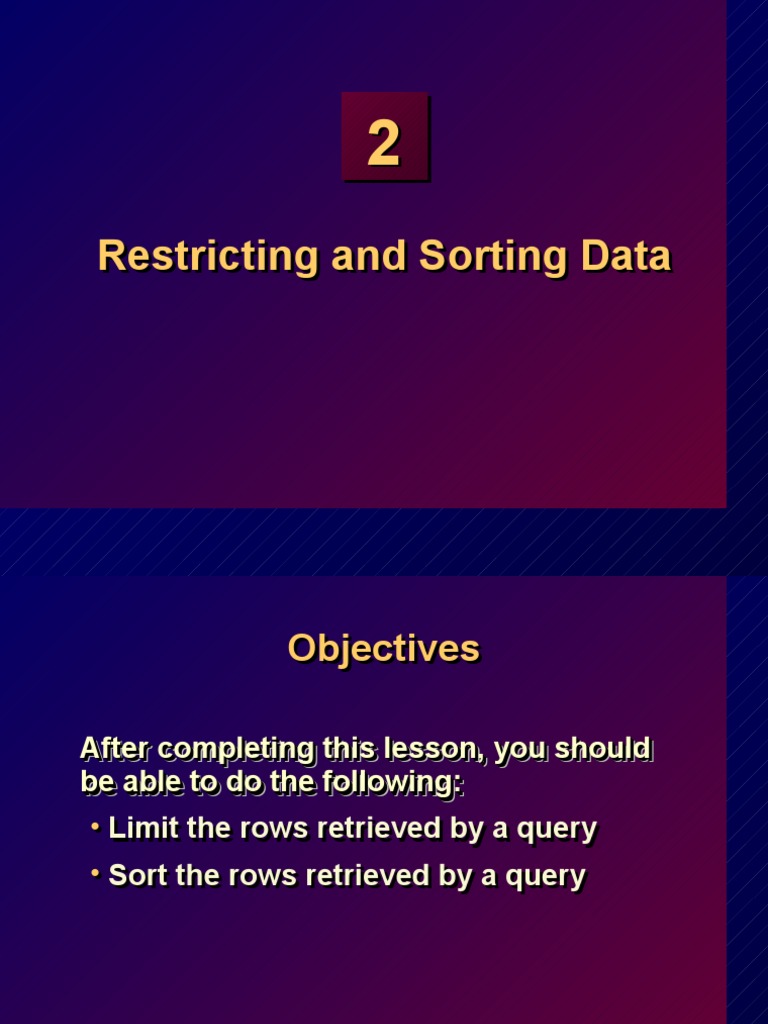 2

Restricting and Sorting Data

Objectives

After completing this lesson, you should be able to do the following:

• Limit the rows retrieved by a query

• Sort the rows retrieved by a query